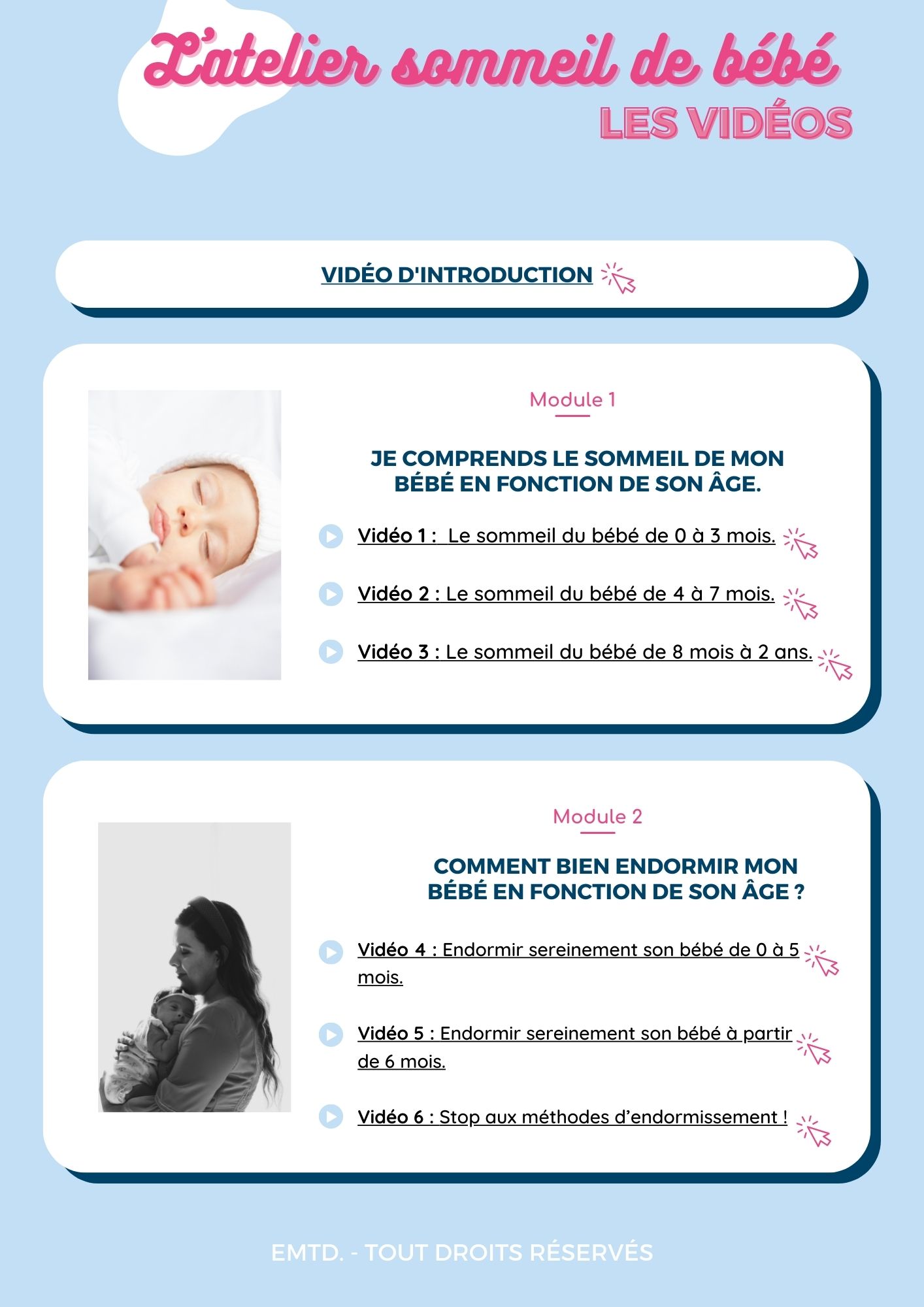 L'atelier sommeil de bébé
LES VIDÉOS

VIDÉO D'INTRODUCTION

Module 1

JE COMPRENDS LE SOMMEIL DE MON BÉBÉ EN FONCTION DE SON ÂGE.

Vidéo 1 : Le sommeil du bébé de 0 à 3 mois.

Vidéo 2 : Le sommeil du bébé de 4 à 7 mois.

Vidéo 3 : Le sommeil du bébé de 8 mois à 2 ans.

Module 2

COMMENT BIEN ENDORMIR MON BÉBÉ EN FONCTION DE SON ÂGE ?

Vidéo 4 : Endormir sereinement son bébé de 0 à 5 mois.

Vidéo 5 : Endormir sereinement son bébé à partir de 6 mois.

Vidéo 6 : Stop aux méthodes d'endormissement !

EMTD. - TOUT DROITS RÉSERVÉS